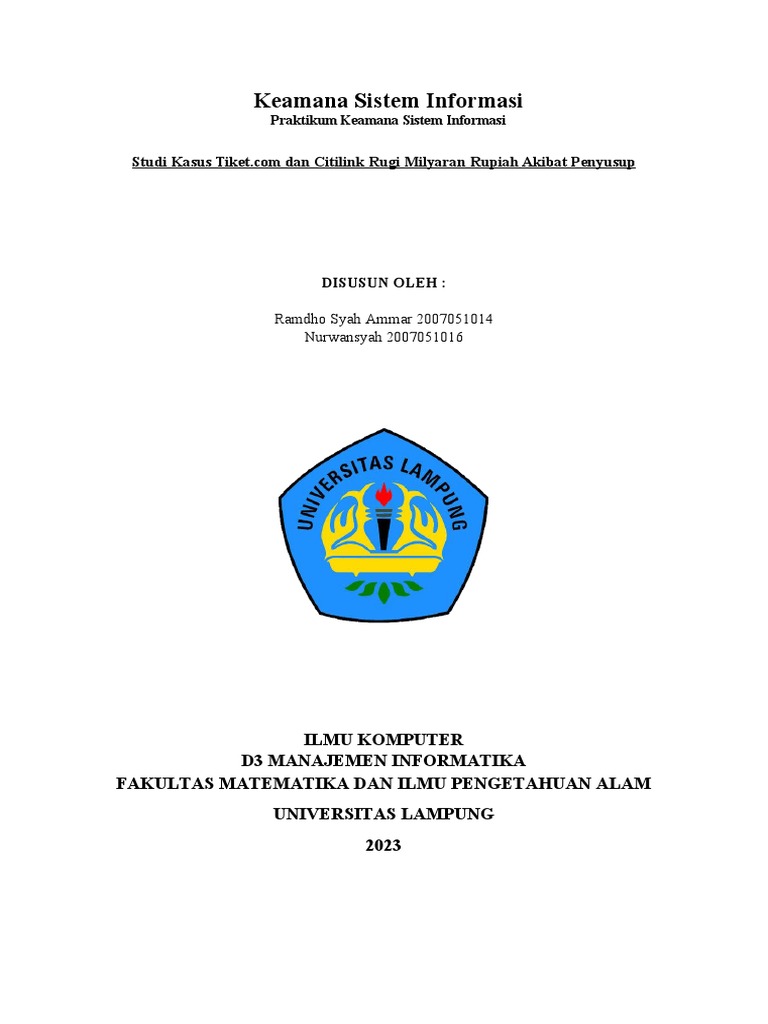 Keamana Sistem Informasi
Praktikum Keamana Sistem Informasi

Studi Kasus Tiket.com dan Citilink Rugi Milyaran Rupiah Akibat Penyusup

DISUSUN OLEH :

Ramdho Syah Ammar 2007051014
Nurwansyah 2007051016

UNIVERSITAS LAMPUNG

ILMU KOMPUTER
D3 MANAJEMEN INFORMATIKA
FAKULTAS MATEMATIKA DAN ILMU PENGETAHUAN ALAM
UNIVERSITAS LAMPUNG
2023